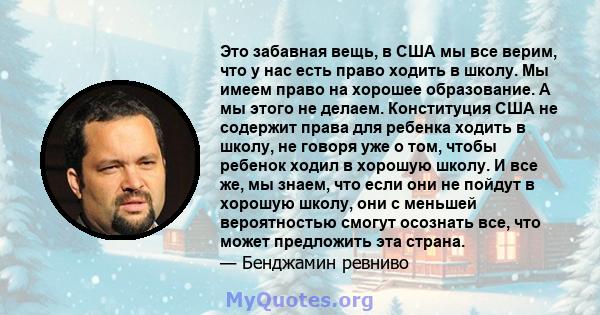 Это забавная вещь, в США мы все верим, что у нас есть право ходить в школу. Мы имеем право на хорошее образование. А мы этого не делаем. Конституция США не содержит права для ребенка ходить в школу, не говоря уже о том, чтобы ребенок ходил в хорошую школу. И все же, мы знаем, что если они не пойдут в хорошую школу, они с меньшей вероятностью смогут осознать все, что может предложить эта страна.
— Бенджамин ревниво

MyQuotes.org